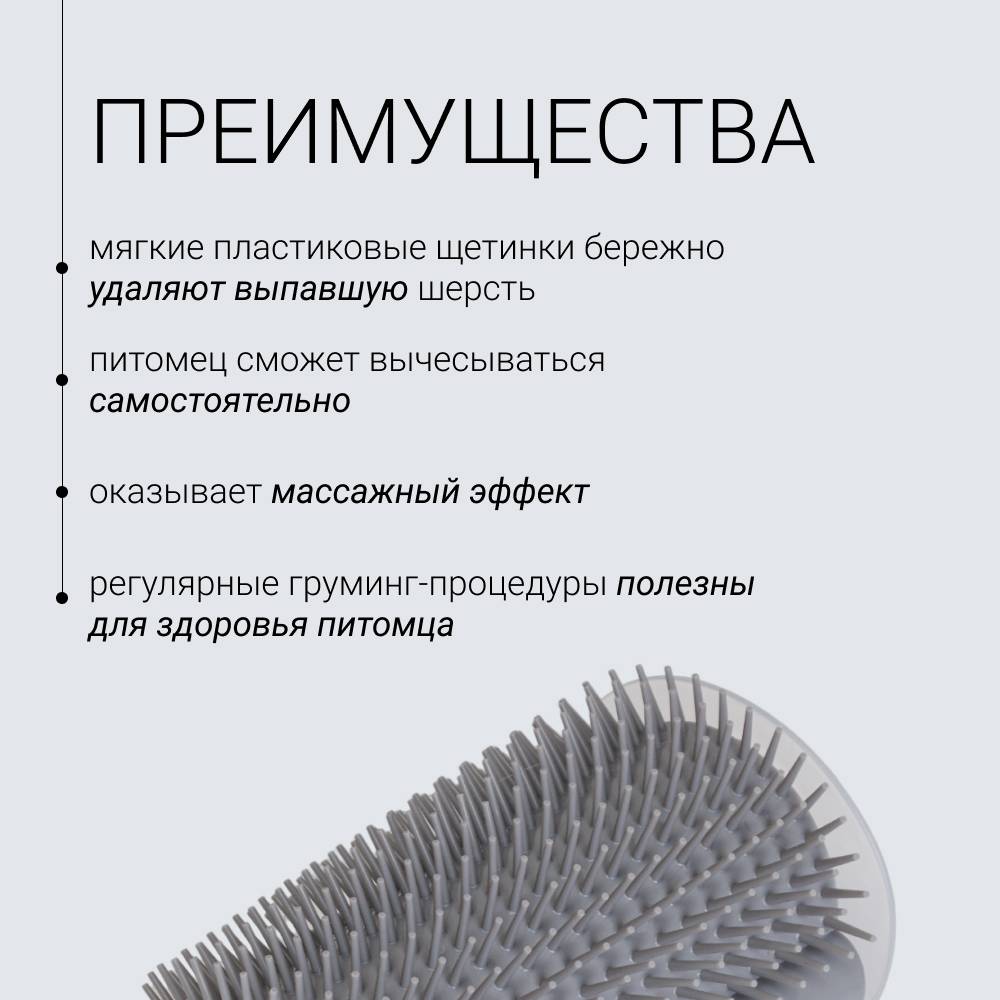 ПРЕИМУЩЕСТВА

• мягкие пластиковые щетинки бережно удаляют выпавшую шерсть

• питомец сможет вычесываться самостоятельно

• оказывает массажный эффект

• регулярные груминг-процедуры полезны для здоровья питомца